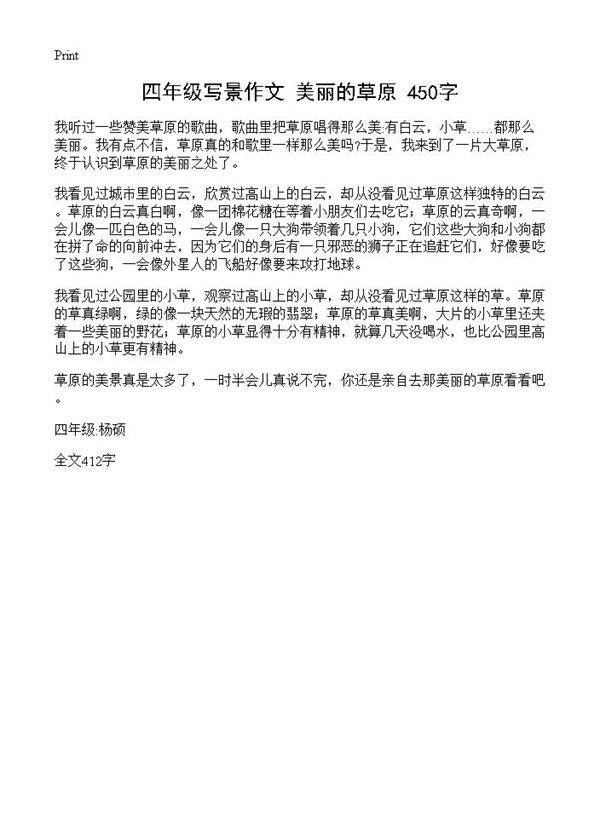 Print

四年级写景作文 美丽的草原 450字

我听过一些赞美草原的歌曲，歌曲里把草原唱得那么美:有白云，小草……都那么美丽。我有点不信，草原真的和歌里一样那么美吗?于是，我来到了一片大草原，终于认识到草原的美丽之处了。

我看见过城市里的白云，欣赏过高山上的白云，却从没看见过草原这样独特的白云。草原的白云真白啊，像一团棉花糖在等着小朋友们去吃它；草原的云真奇啊，一会儿像一匹白色的马，一会儿像一只大狗带领着几只小狗，它们这些大狗和小狗都在拼了命的向前冲去，因为它们的身后有一只邪恶的狮子正在追赶它们，好像要吃了这些狗，一会像外星人的飞船好像要来攻打地球。

我看见过公园里的小草，观察过高山上的小草，却从没看见过草原这样的草。草原的草真绿啊，绿的像一块天然的无瑕的翡翠；草原的草真美啊，大片的小草里还夹着一些美丽的野花；草原的小草显得十分有精神，就算几天没喝水，也比公园里高山上的小草更有精神。

草原的美景真是太多了，一时半会儿真说不完，你还是亲自去那美丽的草原看看吧。

四年级:杨硕

全文412字